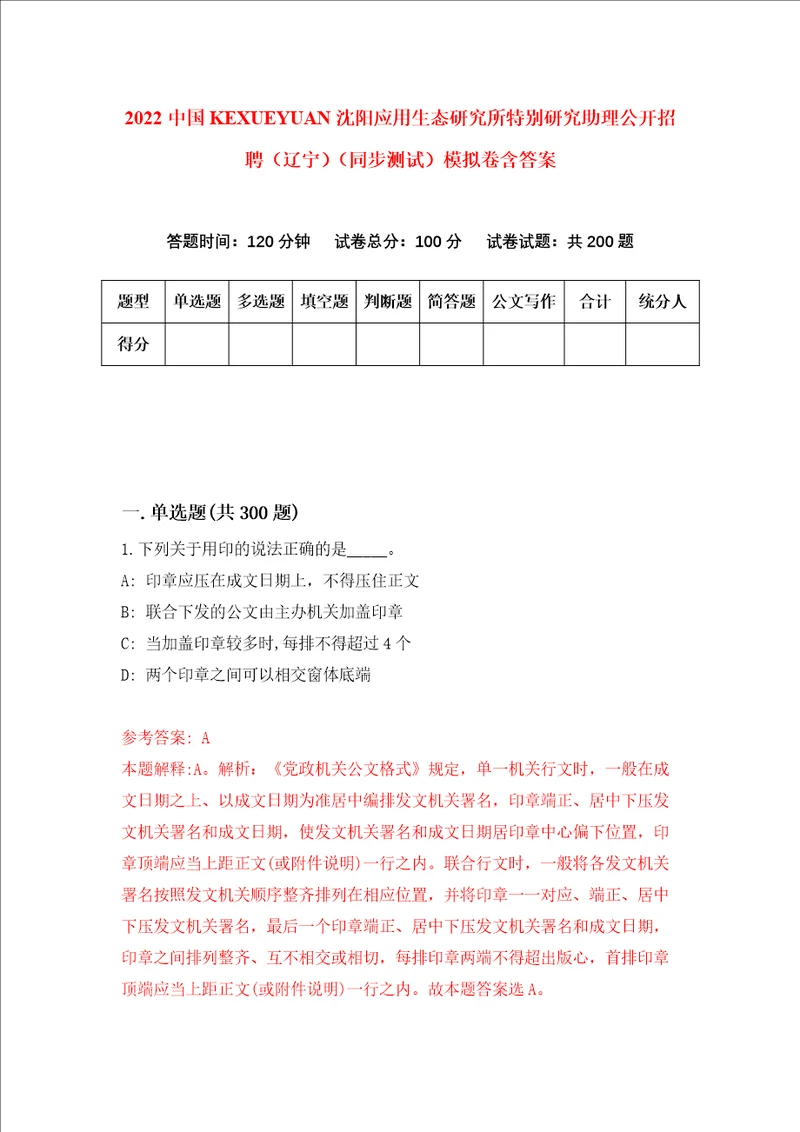 2022 中国 KEXUEYUAN 沈阳应用生态研究所特别研究助理公开招聘（辽宁）（同步测试）模拟卷含答案

答题时间：120 分钟　试卷总分：100 分　试卷试题：共 200 题

| 题型 | 单选题 | 多选题 | 填空题 | 判断题 | 简答题 | 公文写作 | 合计 | 统分人 |
|---|---|---|---|---|---|---|---|---|
| 得分 |  |  |  |  |  |  |  |  |

一. 单选题(共 300 题)

1. 下列关于用印的说法正确的是_____。
A: 印章应压在成文日期上，不得压住正文
B: 联合下发的公文由主办机关加盖印章
C: 当加盖印章较多时,每排不得超过 4 个
D: 两个印章之间可以相交窗体底端

参考答案: A
本题解释:A。解析：《党政机关公文格式》规定，单一机关行文时，一般在成文日期之上、以成文日期为准居中编排发文机关署名，印章端正、居中下压发文机关署名和成文日期，使发文机关署名和成文日期居印章中心偏下位置，印章顶端应当上距正文(或附件说明)一行之内。联合行文时，一般将各发文机关署名按照发文机关顺序整齐排列在相应位置，并将印章一一对应、端正、居中下压发文机关署名，最后一个印章端正、居中下压发文机关署名和成文日期，印章之间排列整齐、互不相交或相切，每排印章两端不得超出版心，首排印章顶端应当上距正文(或附件说明)一行之内。故本题答案选 A。